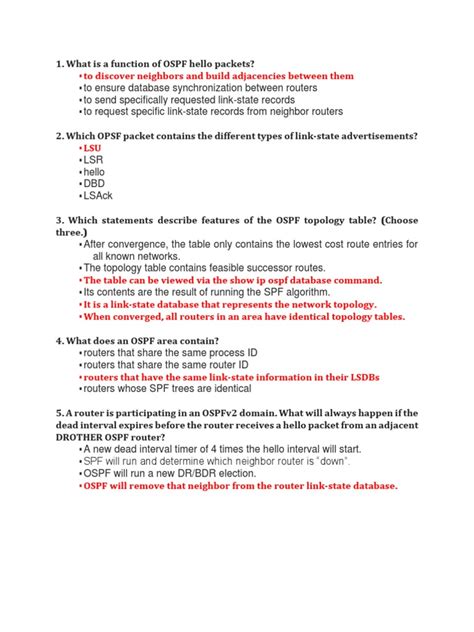 1. What is a function of OSPF hello packets?
▪ to discover neighbors and build adjacencies between them
▪ to ensure database synchronization between routers
▪ to send specifically requested link-state records
▪ to request specific link-state records from neighbor routers

2. Which OPSF packet contains the different types of link-state advertisements?
▪ LSU
▪ LSR
▪ hello
▪ DBD
▪ LSAck

3. Which statements describe features of the OSPF topology table? (Choose three.)
▪ After convergence, the table only contains the lowest cost route entries for all known networks.
▪ The topology table contains feasible successor routes.
▪ The table can be viewed via the show ip ospf database command.
▪ Its contents are the result of running the SPF algorithm.
▪ It is a link-state database that represents the network topology.
▪ When converged, all routers in an area have identical topology tables.

4. What does an OSPF area contain?
▪ routers that share the same process ID
▪ routers that share the same router ID
▪ routers that have the same link-state information in their LSDBs
▪ routers whose SPF trees are identical

5. A router is participating in an OSPFv2 domain. What will always happen if the dead interval expires before the router receives a hello packet from an adjacent DROTHER OSPF router?
▪ A new dead interval timer of 4 times the hello interval will start.
▪ SPF will run and determine which neighbor router is "down".
▪ OSPF will run a new DR/BDR election.
▪ OSPF will remove that neighbor from the router link-state database.